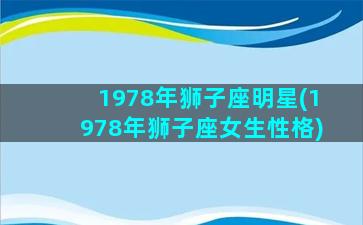 1978年狮子座明星(1978年狮子座女生性格)